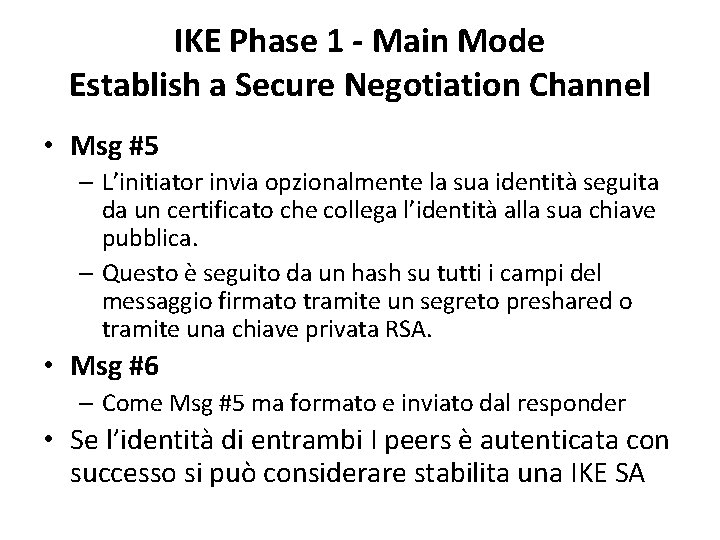 IKE Phase 1 - Main Mode
Establish a Secure Negotiation Channel

• Msg #5
– L'initiator invia opzionalmente la sua identità seguita da un certificato che collega l'identità alla sua chiave pubblica.
– Questo è seguito da un hash su tutti i campi del messaggio firmato tramite un segreto preshared o tramite una chiave privata RSA.
• Msg #6
– Come Msg #5 ma formato e inviato dal responder
• Se l'identità di entrambi I peers è autenticata con successo si può considerare stabilita una IKE SA